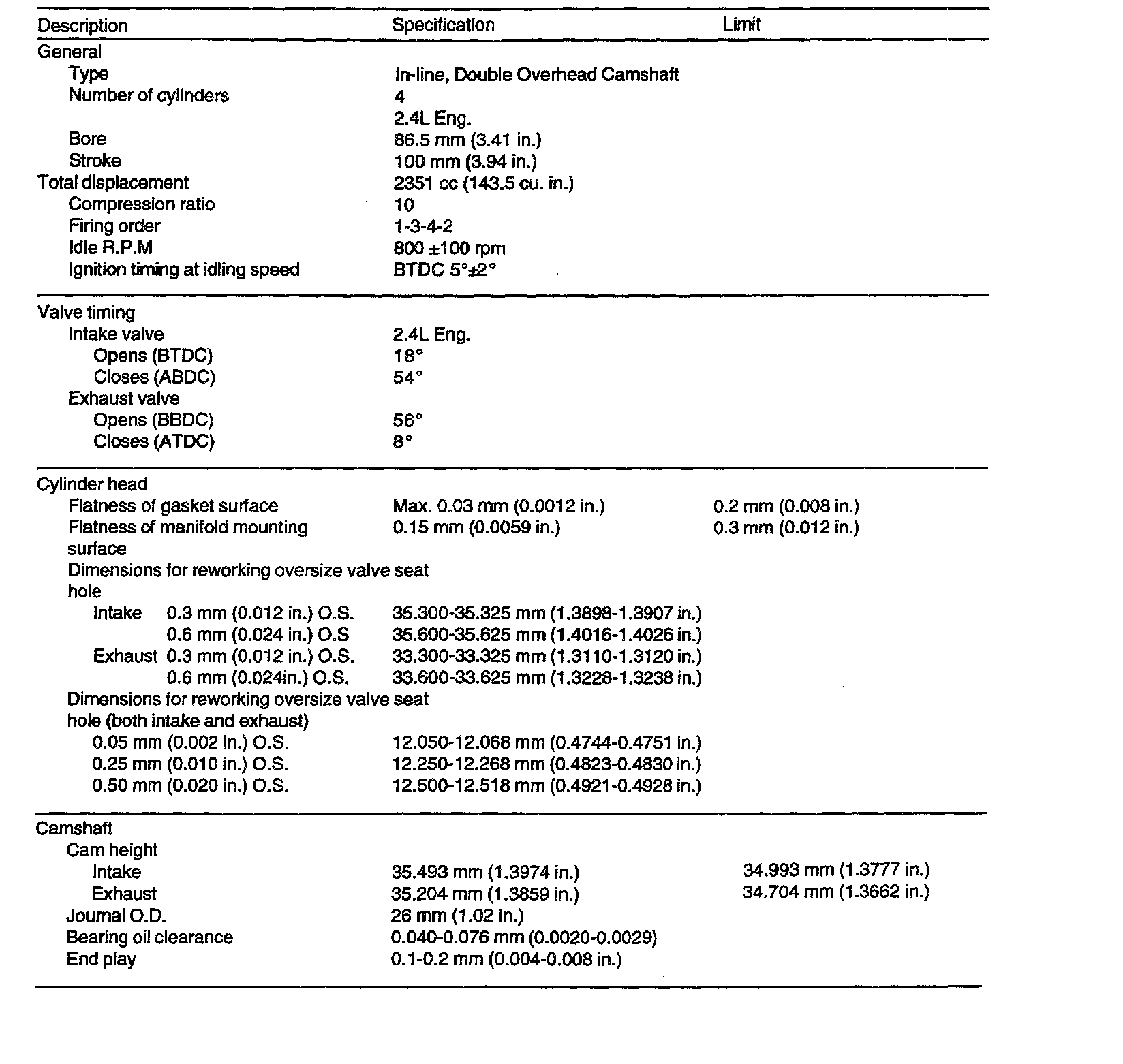 | Description | Specification | Limit |
|---|---|---|
| General | | |
| Type | In-line, Double Overhead Camshaft | |
| Number of cylinders | 4 | |
| | 2.4L Eng. | |
| Bore | 86.5 mm (3.41 in.) | |
| Stroke | 100 mm (3.94 in.) | |
| Total displacement | 2351 cc (143.5 cu. in.) | |
| Compression ratio | 10 | |
| Firing order | 1-3-4-2 | |
| Idle R.P.M | 800 ±100 rpm | |
| Ignition timing at idling speed | BTDC 5°±2° | |
| Valve timing | | |
| Intake valve | 2.4L Eng. | |
| Opens (BTDC) | 18° | |
| Closes (ABDC) | 54° | |
| Exhaust valve | | |
| Opens (BBDC) | 56° | |
| Closes (ATDC) | 8° | |
| Cylinder head | | |
| Flatness of gasket surface | Max. 0.03 mm (0.0012 in.) | 0.2 mm (0.008 in.) |
| Flatness of manifold mounting surface | 0.15 mm (0.0059 in.) | 0.3 mm (0.012 in.) |
| Dimensions for reworking oversize valve seat hole | | |
| Intake 0.3 mm (0.012 in.) O.S. | 35.300-35.325 mm (1.3898-1.3907 in.) | |
| 0.6 mm (0.024 in.) O.S | 35.600-35.625 mm (1.4016-1.4026 in.) | |
| Exhaust 0.3 mm (0.012 in.) O.S. | 33.300-33.325 mm (1.3110-1.3120 in.) | |
| 0.6 mm (0.024in.) O.S. | 33.600-33.625 mm (1.3228-1.3238 in.) | |
| Dimensions for reworking oversize valve seat hole (both intake and exhaust) | | |
| 0.05 mm (0.002 in.) O.S. | 12.050-12.068 mm (0.4744-0.4751 in.) | |
| 0.25 mm (0.010 in.) O.S. | 12.250-12.268 mm (0.4823-0.4830 in.) | |
| 0.50 mm (0.020 in.) O.S. | 12.500-12.518 mm (0.4921-0.4928 in.) | |
| Camshaft | | |
| Cam height | | |
| Intake | 35.493 mm (1.3974 in.) | 34.993 mm (1.3777 in.) |
| Exhaust | 35.204 mm (1.3859 in.) | 34.704 mm (1.3662 in.) |
| Journal O.D. | 26 mm (1.02 in.) | |
| Bearing oil clearance | 0.040-0.076 mm (0.0020-0.0029) | |
| End play | 0.1-0.2 mm (0.004-0.008 in.) | |